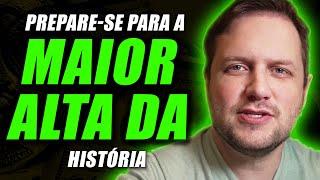 PREPARE-SE PARA A
MAIOR
ALTA DA
HISTÓRIA